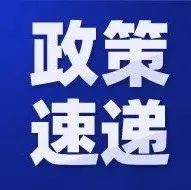 政策
速递